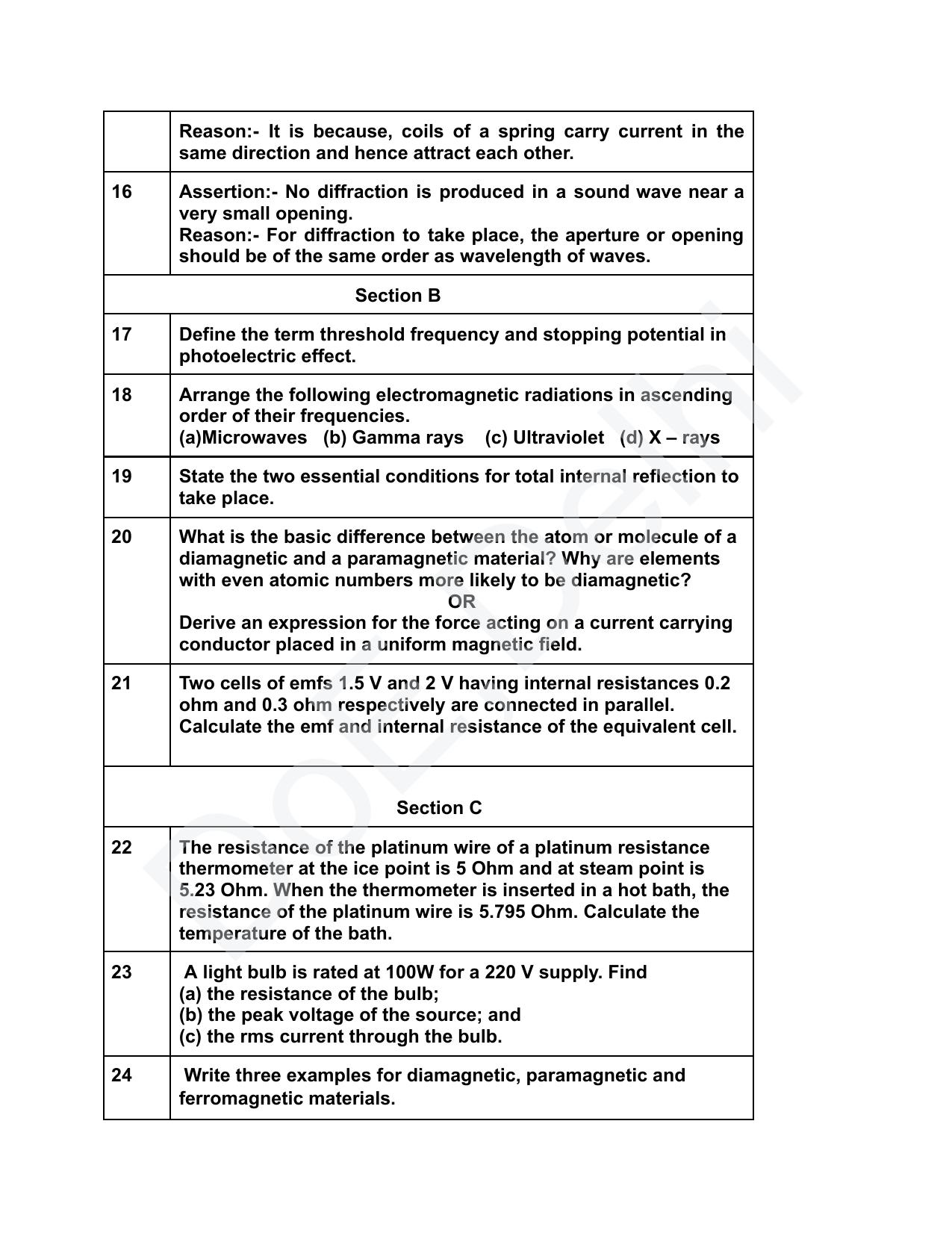 |  | Reason:- It is because, coils of a spring carry current in the same direction and hence attract each other. |
|---|---|
| 16 | Assertion:- No diffraction is produced in a sound wave near a very small opening. Reason:- For diffraction to take place, the aperture or opening should be of the same order as wavelength of waves. |
| Section B |  |
| 17 | Define the term threshold frequency and stopping potential in photoelectric effect. |
| 18 | Arrange the following electromagnetic radiations in ascending order of their frequencies. (a)Microwaves (b) Gamma rays (c) Ultraviolet (d) X – rays |
| 19 | State the two essential conditions for total internal reflection to take place. |
| 20 | What is the basic difference between the atom or molecule of a diamagnetic and a paramagnetic material? Why are elements with even atomic numbers more likely to be diamagnetic? OR Derive an expression for the force acting on a current carrying conductor placed in a uniform magnetic field. |
| 21 | Two cells of emfs 1.5 V and 2 V having internal resistances 0.2 ohm and 0.3 ohm respectively are connected in parallel. Calculate the emf and internal resistance of the equivalent cell. |
| Section C |  |
| 22 | The resistance of the platinum wire of a platinum resistance thermometer at the ice point is 5 Ohm and at steam point is 5.23 Ohm. When the thermometer is inserted in a hot bath, the resistance of the platinum wire is 5.795 Ohm. Calculate the temperature of the bath. |
| 23 | A light bulb is rated at 100W for a 220 V supply. Find (a) the resistance of the bulb; (b) the peak voltage of the source; and (c) the rms current through the bulb. |
| 24 | Write three examples for diamagnetic, paramagnetic and ferromagnetic materials. |

DOE Delhi